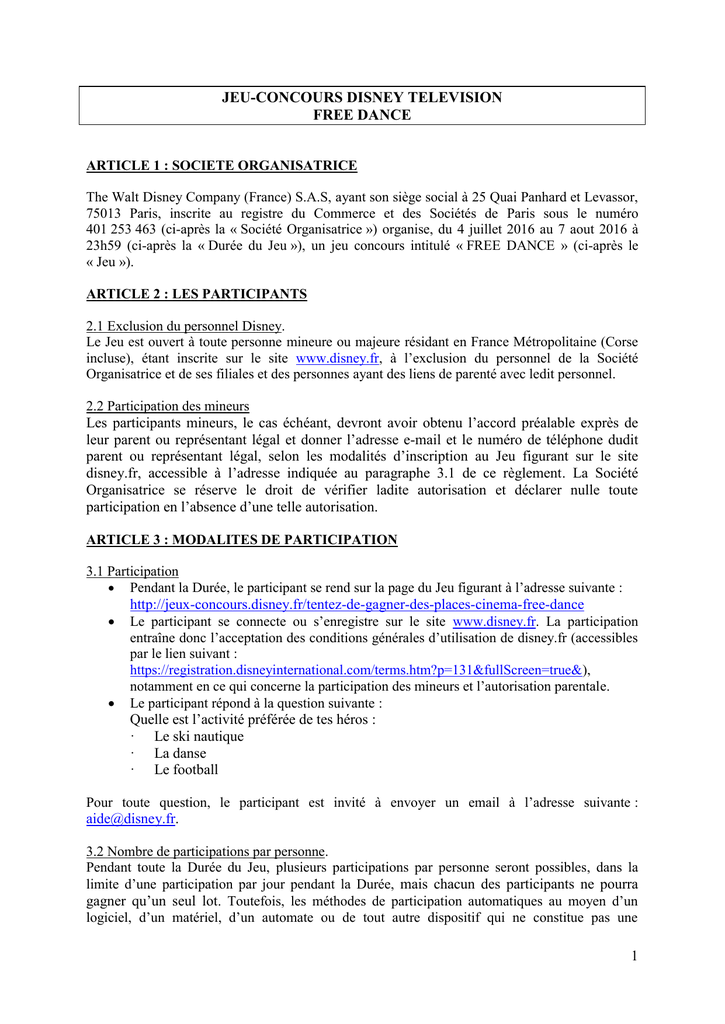 JEU-CONCOURS DISNEY TELEVISION
FREE DANCE

ARTICLE 1 : SOCIETE ORGANISATRICE

The Walt Disney Company (France) S.A.S, ayant son siège social à 25 Quai Panhard et Levassor, 75013 Paris, inscrite au registre du Commerce et des Sociétés de Paris sous le numéro 401 253 463 (ci-après la « Société Organisatrice ») organise, du 4 juillet 2016 au 7 aout 2016 à 23h59 (ci-après la « Durée du Jeu »), un jeu concours intitulé « FREE DANCE » (ci-après le « Jeu »).

ARTICLE 2 : LES PARTICIPANTS

2.1 Exclusion du personnel Disney.
Le Jeu est ouvert à toute personne mineure ou majeure résidant en France Métropolitaine (Corse incluse), étant inscrite sur le site www.disney.fr, à l'exclusion du personnel de la Société Organisatrice et de ses filiales et des personnes ayant des liens de parenté avec ledit personnel.

2.2 Participation des mineurs
Les participants mineurs, le cas échéant, devront avoir obtenu l'accord préalable exprès de leur parent ou représentant légal et donner l'adresse e-mail et le numéro de téléphone dudit parent ou représentant légal, selon les modalités d'inscription au Jeu figurant sur le site disney.fr, accessible à l'adresse indiquée au paragraphe 3.1 de ce règlement. La Société Organisatrice se réserve le droit de vérifier ladite autorisation et déclarer nulle toute participation en l'absence d'une telle autorisation.

ARTICLE 3 : MODALITES DE PARTICIPATION

3.1 Participation
• Pendant la Durée, le participant se rend sur la page du Jeu figurant à l'adresse suivante : http://jeux-concours.disney.fr/tentez-de-gagner-des-places-cinema-free-dance
• Le participant se connecte ou s'enregistre sur le site www.disney.fr. La participation entraîne donc l'acceptation des conditions générales d'utilisation de disney.fr (accessibles par le lien suivant : https://registration.disneyinternational.com/terms.htm?p=131&fullScreen=true&), notamment en ce qui concerne la participation des mineurs et l'autorisation parentale.
• Le participant répond à la question suivante :
Quelle est l'activité préférée de tes héros :
· Le ski nautique
· La danse
· Le football

Pour toute question, le participant est invité à envoyer un email à l'adresse suivante : aide@disney.fr.

3.2 Nombre de participations par personne.
Pendant toute la Durée du Jeu, plusieurs participations par personne seront possibles, dans la limite d'une participation par jour pendant la Durée, mais chacun des participants ne pourra gagner qu'un seul lot. Toutefois, les méthodes de participation automatiques au moyen d'un logiciel, d'un matériel, d'un automate ou de tout autre dispositif qui ne constitue pas une

1